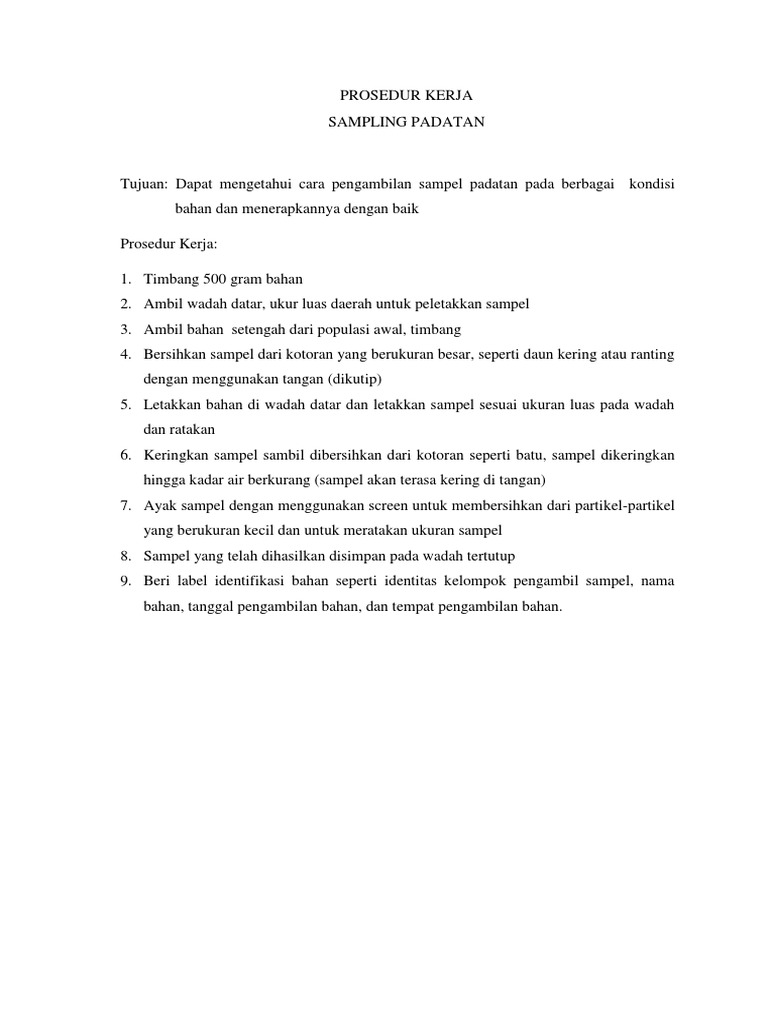 PROSEDUR KERJA
SAMPLING PADATAN

Tujuan: Dapat mengetahui cara pengambilan sampel padatan pada berbagai kondisi bahan dan menerapkannya dengan baik

Prosedur Kerja:

1. Timbang 500 gram bahan
2. Ambil wadah datar, ukur luas daerah untuk peletakkan sampel
3. Ambil bahan setengah dari populasi awal, timbang
4. Bersihkan sampel dari kotoran yang berukuran besar, seperti daun kering atau ranting dengan menggunakan tangan (dikutip)
5. Letakkan bahan di wadah datar dan letakkan sampel sesuai ukuran luas pada wadah dan ratakan
6. Keringkan sampel sambil dibersihkan dari kotoran seperti batu, sampel dikeringkan hingga kadar air berkurang (sampel akan terasa kering di tangan)
7. Ayak sampel dengan menggunakan screen untuk membersihkan dari partikel-partikel yang berukuran kecil dan untuk meratakan ukuran sampel
8. Sampel yang telah dihasilkan disimpan pada wadah tertutup
9. Beri label identifikasi bahan seperti identitas kelompok pengambil sampel, nama bahan, tanggal pengambilan bahan, dan tempat pengambilan bahan.